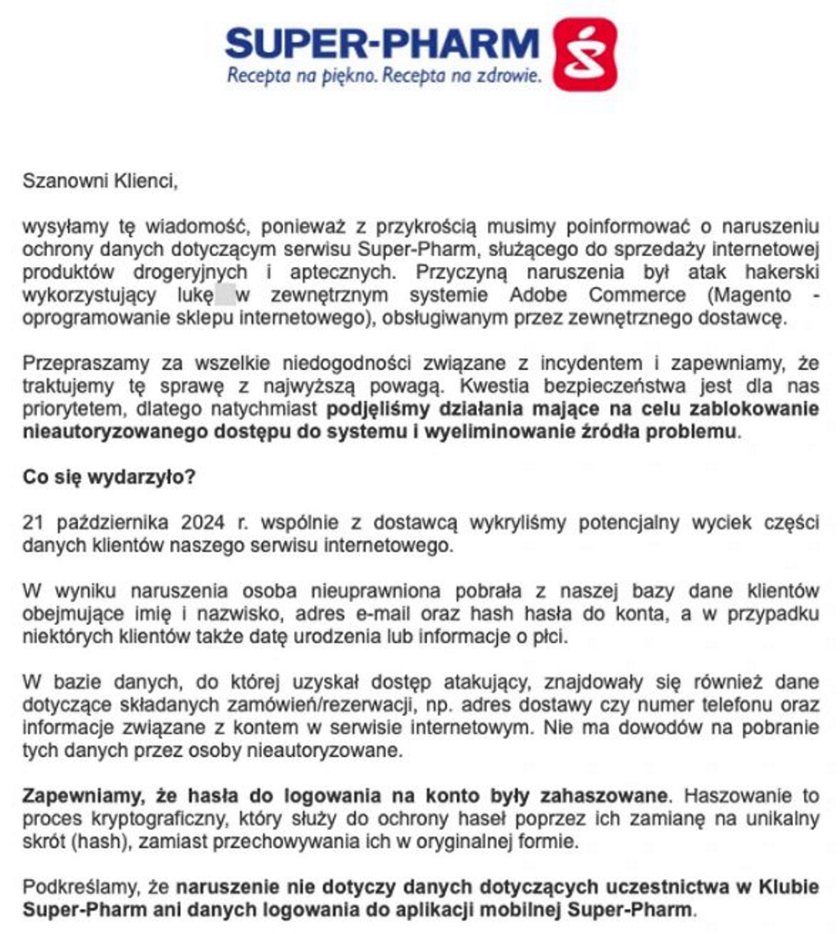 SUPER-PHARM
Recepta na piękno. Recepta na zdrowie.

Szanowni Klienci,

wysyłamy tę wiadomość, ponieważ z przykrością musimy poinformować o naruszeniu ochrony danych dotyczącym serwisu Super-Pharm, służącego do sprzedaży internetowej produktów drogeryjnych i aptecznych. Przyczyną naruszenia był atak hakerski wykorzystujący lukę w zewnętrznym systemie Adobe Commerce (Magento - oprogramowanie sklepu internetowego), obsługiwanym przez zewnętrznego dostawcę.

Przepraszamy za wszelkie niedogodności związane z incydentem i zapewniamy, że traktujemy tę sprawę z najwyższą powagą. Kwestia bezpieczeństwa jest dla nas priorytetem, dlatego natychmiast podjęliśmy działania mające na celu zablokowanie nieautoryzowanego dostępu do systemu i wyeliminowanie źródła problemu.

Co się wydarzyło?

21 października 2024 r. wspólnie z dostawcą wykryliśmy potencjalny wyciek części danych klientów naszego serwisu internetowego.

W wyniku naruszenia osoba nieuprawniona pobrała z naszej bazy dane klientów obejmujące imię i nazwisko, adres e-mail oraz hash hasła do konta, a w przypadku niektórych klientów także datę urodzenia lub informacje o płci.

W bazie danych, do której uzyskał dostęp atakujący, znajdowały się również dane dotyczące składanych zamówień/rezerwacji, np. adres dostawy czy numer telefonu oraz informacje związane z kontem w serwisie internetowym. Nie ma dowodów na pobranie tych danych przez osoby nieautoryzowane.

Zapewniamy, że hasła do logowania na konto były zahaszowane. Haszowanie to proces kryptograficzny, który służy do ochrony haseł poprzez ich zamianę na unikalny skrót (hash), zamiast przechowywania ich w oryginalnej formie.

Podkreślamy, że naruszenie nie dotyczy danych dotyczących uczestnictwa w Klubie Super-Pharm ani danych logowania do aplikacji mobilnej Super-Pharm.